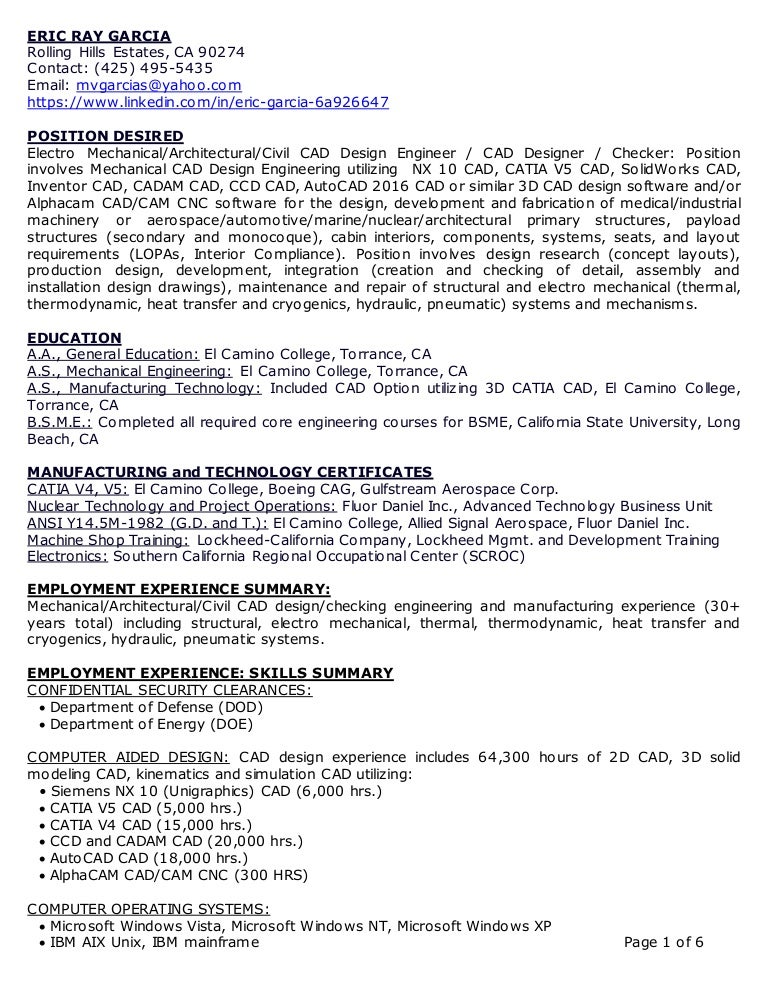 ERIC RAY GARCIA
Rolling Hills Estates, CA 90274
Contact: (425) 495-5435
Email: mvgarcias@yahoo.com
https://www.linkedin.com/in/eric-garcia-6a926647

POSITION DESIRED
Electro Mechanical/Architectural/Civil CAD Design Engineer / CAD Designer / Checker: Position involves Mechanical CAD Design Engineering utilizing NX 10 CAD, CATIA V5 CAD, SolidWorks CAD, Inventor CAD, CADAM CAD, CCD CAD, AutoCAD 2016 CAD or similar 3D CAD design software and/or Alphacam CAD/CAM CNC software for the design, development and fabrication of medical/industrial machinery or aerospace/automotive/marine/nuclear/architectural primary structures, payload structures (secondary and monocoque), cabin interiors, components, systems, seats, and layout requirements (LOPAs, Interior Compliance). Position involves design research (concept layouts), production design, development, integration (creation and checking of detail, assembly and installation design drawings), maintenance and repair of structural and electro mechanical (thermal, thermodynamic, heat transfer and cryogenics, hydraulic, pneumatic) systems and mechanisms.

EDUCATION
A.A., General Education: El Camino College, Torrance, CA
A.S., Mechanical Engineering: El Camino College, Torrance, CA
A.S., Manufacturing Technology: Included CAD Option utilizing 3D CATIA CAD, El Camino College, Torrance, CA
B.S.M.E.: Completed all required core engineering courses for BSME, California State University, Long Beach, CA

MANUFACTURING and TECHNOLOGY CERTIFICATES
CATIA V4, V5: El Camino College, Boeing CAG, Gulfstream Aerospace Corp.
Nuclear Technology and Project Operations: Fluor Daniel Inc., Advanced Technology Business Unit
ANSI Y14.5M-1982 (G.D. and T.): El Camino College, Allied Signal Aerospace, Fluor Daniel Inc.
Machine Shop Training: Lockheed-California Company, Lockheed Mgmt. and Development Training
Electronics: Southern California Regional Occupational Center (SCROC)

EMPLOYMENT EXPERIENCE SUMMARY:
Mechanical/Architectural/Civil CAD design/checking engineering and manufacturing experience (30+ years total) including structural, electro mechanical, thermal, thermodynamic, heat transfer and cryogenics, hydraulic, pneumatic systems.

EMPLOYMENT EXPERIENCE: SKILLS SUMMARY
CONFIDENTIAL SECURITY CLEARANCES:
• Department of Defense (DOD)
• Department of Energy (DOE)

COMPUTER AIDED DESIGN: CAD design experience includes 64,300 hours of 2D CAD, 3D solid modeling CAD, kinematics and simulation CAD utilizing:
• Siemens NX 10 (Unigraphics) CAD (6,000 hrs.)
• CATIA V5 CAD (5,000 hrs.)
• CATIA V4 CAD (15,000 hrs.)
• CCD and CADAM CAD (20,000 hrs.)
• AutoCAD CAD (18,000 hrs.)
• AlphaCAM CAD/CAM CNC (300 HRS)

COMPUTER OPERATING SYSTEMS:
• Microsoft Windows Vista, Microsoft Windows NT, Microsoft Windows XP
• IBM AIX Unix, IBM mainframe

Page 1 of 6